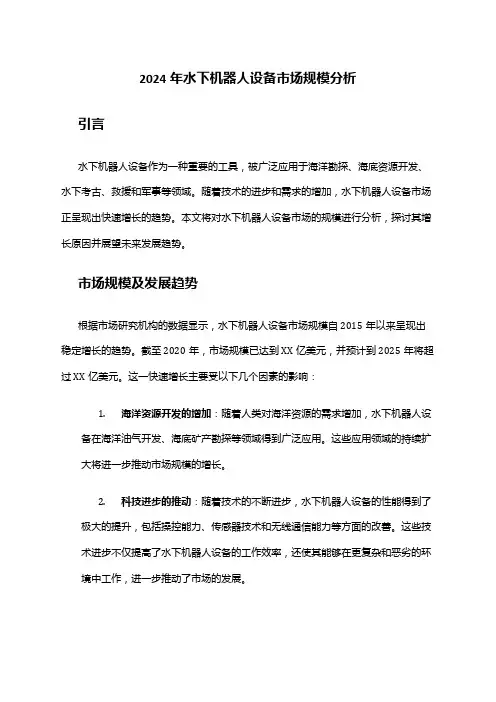 2024 年水下机器人设备市场规模分析

引言

水下机器人设备作为一种重要的工具，被广泛应用于海洋勘探、海底资源开发、水下考古、救援和军事等领域。随着技术的进步和需求的增加，水下机器人设备市场正呈现出快速增长的趋势。本文将对水下机器人设备市场的规模进行分析，探讨其增长原因并展望未来发展趋势。

市场规模及发展趋势

根据市场研究机构的数据显示，水下机器人设备市场规模自 2015 年以来呈现出稳定增长的趋势。截至 2020 年，市场规模已达到 XX 亿美元，并预计到 2025 年将超过 XX 亿美元。这一快速增长主要受以下几个因素的影响：

1. 海洋资源开发的增加：随着人类对海洋资源的需求增加，水下机器人设备在海洋油气开发、海底矿产勘探等领域得到广泛应用。这些应用领域的持续扩大将进一步推动市场规模的增长。

2. 科技进步的推动：随着技术的不断进步，水下机器人设备的性能得到了极大的提升，包括操控能力、传感器技术和无线通信能力等方面的改善。这些技术进步不仅提高了水下机器人设备的工作效率，还使其能够在更复杂和恶劣的环境中工作，进一步推动了市场的发展。